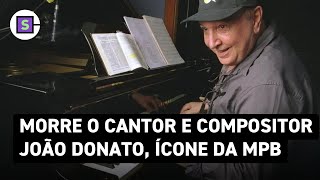 S

MORRE O CANTOR E COMPOSITOR JOÃO DONATO, ÍCONE DA MPB